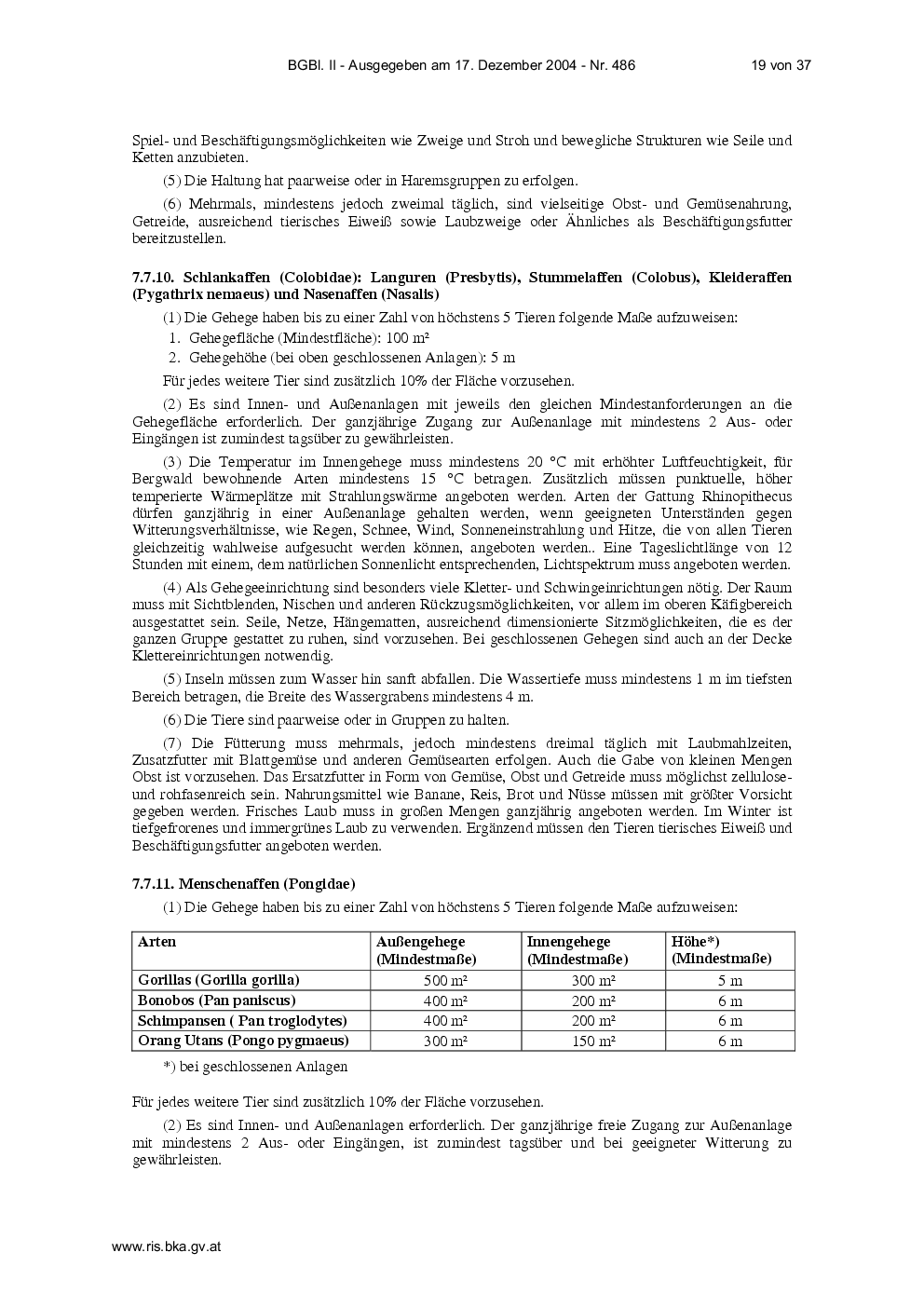 BGBl. II - Ausgegeben am 17. Dezember 2004 - Nr. 486 19 von 37

Spiel- und Beschäftigungsmöglichkeiten wie Zweige und Stroh und bewegliche Strukturen wie Seile und Ketten anzubieten.

(5) Die Haltung hat paarweise oder in Haremsgruppen zu erfolgen.

(6) Mehrmals, mindestens jedoch zweimal täglich, sind vielseitige Obst- und Gemüsenahrung, Getreide, ausreichend tierisches Eiweiß sowie Laubzweige oder Ähnliches als Beschäftigungsfutter bereitzustellen.

7.7.10. Schlankaffen (Colobidae): Languren (Presbytis), Stummelaffen (Colobus), Kleideraffen (Pygathrix nemaeus) und Nasenaffen (Nasalis)

(1) Die Gehege haben bis zu einer Zahl von höchstens 5 Tieren folgende Maße aufzuweisen:
1. Gehegefläche (Mindestfläche): 100 m²
2. Gehegehöhe (bei oben geschlossenen Anlagen): 5 m

Für jedes weitere Tier sind zusätzlich 10% der Fläche vorzusehen.

(2) Es sind Innen- und Außenanlagen mit jeweils den gleichen Mindestanforderungen an die Gehegefläche erforderlich. Der ganzjährige Zugang zur Außenanlage mit mindestens 2 Aus- oder Eingängen ist zumindest tagsüber zu gewährleisten.

(3) Die Temperatur im Innengehege muss mindestens 20 °C mit erhöhter Luftfeuchtigkeit, für Bergwald bewohnende Arten mindestens 15 °C betragen. Zusätzlich müssen punktuelle, höher temperierte Wärmeplätze mit Strahlungswärme angeboten werden. Arten der Gattung Rhinopithecus dürfen ganzjährig in einer Außenanlage gehalten werden, wenn geeigneten Unterständen gegen Witterungsverhältnisse, wie Regen, Schnee, Wind, Sonneneinstrahlung und Hitze, die von allen Tieren gleichzeitig wahlweise aufgesucht werden können, angeboten werden.. Eine Tageslichtlänge von 12 Stunden mit einem, dem natürlichen Sonnenlicht entsprechenden, Lichtspektrum muss angeboten werden.

(4) Als Gehegeeinrichtung sind besonders viele Kletter- und Schwingeinrichtungen nötig. Der Raum muss mit Sichtblenden, Nischen und anderen Rückzugsmöglichkeiten, vor allem im oberen Käfigbereich ausgestattet sein. Seile, Netze, Hängematten, ausreichend dimensionierte Sitzmöglichkeiten, die es der ganzen Gruppe gestattet zu ruhen, sind vorzusehen. Bei geschlossenen Gehegen sind auch an der Decke Klettereinrichtungen notwendig.

(5) Inseln müssen zum Wasser hin sanft abfallen. Die Wassertiefe muss mindestens 1 m im tiefsten Bereich betragen, die Breite des Wassergrabens mindestens 4 m.

(6) Die Tiere sind paarweise oder in Gruppen zu halten.

(7) Die Fütterung muss mehrmals, jedoch mindestens dreimal täglich mit Laubmahlzeiten, Zusatzfutter mit Blattgemüse und anderen Gemüsearten erfolgen. Auch die Gabe von kleinen Mengen Obst ist vorzusehen. Das Ersatzfutter in Form von Gemüse, Obst und Getreide muss möglichst zellulose- und rohfasenreich sein. Nahrungsmittel wie Banane, Reis, Brot und Nüsse müssen mit größter Vorsicht gegeben werden. Frisches Laub muss in großen Mengen ganzjährig angeboten werden. Im Winter ist tiefgefrorenes und immergrünes Laub zu verwenden. Ergänzend müssen den Tieren tierisches Eiweiß und Beschäftigungsfutter angeboten werden.

7.7.11. Menschenaffen (Pongidae)

(1) Die Gehege haben bis zu einer Zahl von höchstens 5 Tieren folgende Maße aufzuweisen:

| Arten | Außengehege (Mindestmaße) | Innengehege (Mindestmaße) | Höhe*) (Mindestmaße) |
|---|---|---|---|
| Gorillas (Gorilla gorilla) | 500 m² | 300 m² | 5 m |
| Bonobos (Pan paniscus) | 400 m² | 200 m² | 6 m |
| Schimpansen ( Pan troglodytes) | 400 m² | 200 m² | 6 m |
| Orang Utans (Pongo pygmaeus) | 300 m² | 150 m² | 6 m |

*) bei geschlossenen Anlagen

Für jedes weitere Tier sind zusätzlich 10% der Fläche vorzusehen.

(2) Es sind Innen- und Außenanlagen erforderlich. Der ganzjährige freie Zugang zur Außenanlage mit mindestens 2 Aus- oder Eingängen, ist zumindest tagsüber und bei geeigneter Witterung zu gewährleisten.

www.ris.bka.gv.at